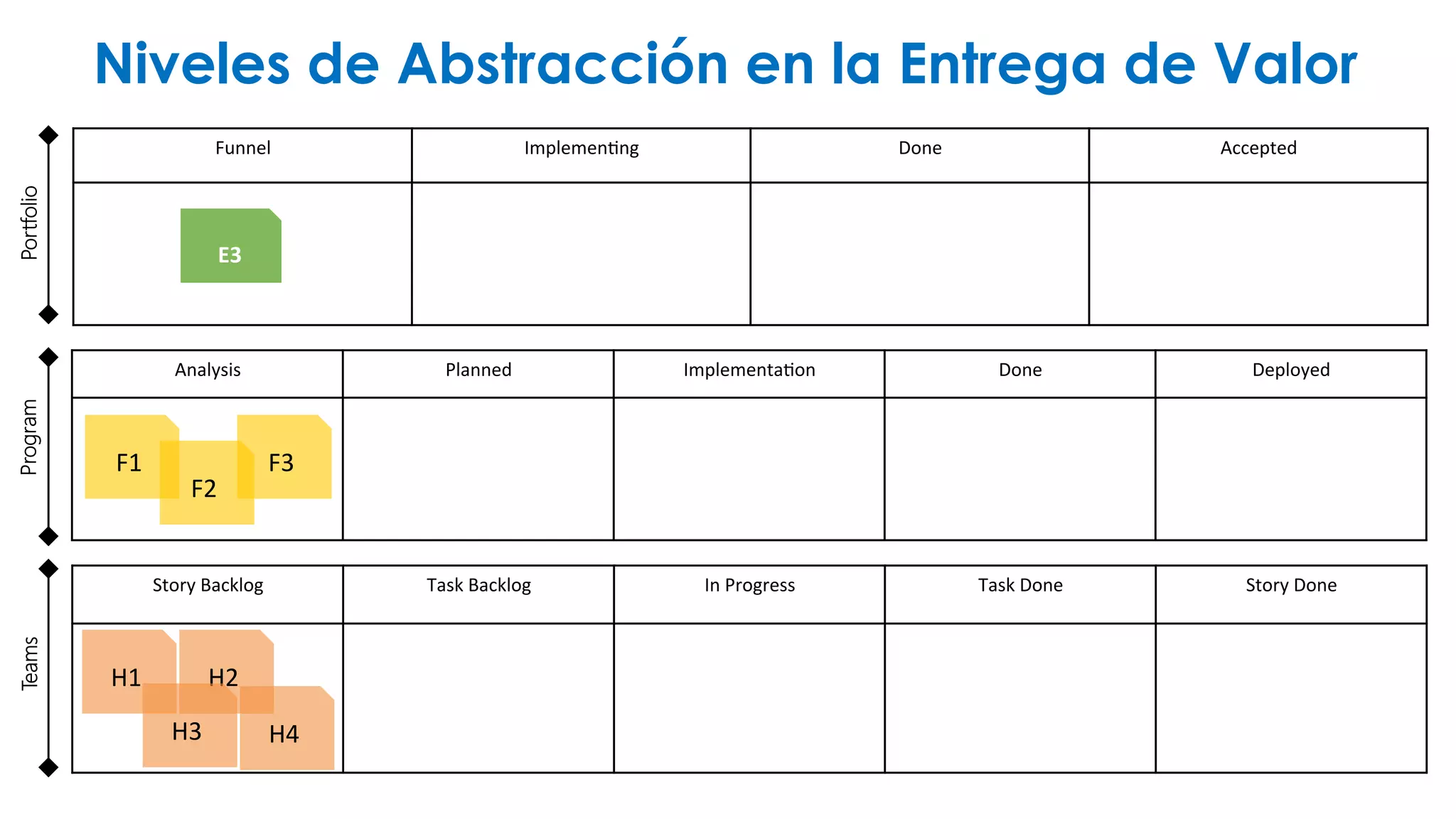 Niveles de Abstracción en la Entrega de Valor

Portfolio

| Funnel | Implementing | Done | Accepted |
|---|---|---|---|
| E3 | | | |

Program

| Analysis | Planned | Implementation | Done | Deployed |
|---|---|---|---|---|
| F1 F2 F3 | | | | |

Teams

| Story Backlog | Task Backlog | In Progress | Task Done | Story Done |
|---|---|---|---|---|
| H1 H2 H3 H4 | | | | |